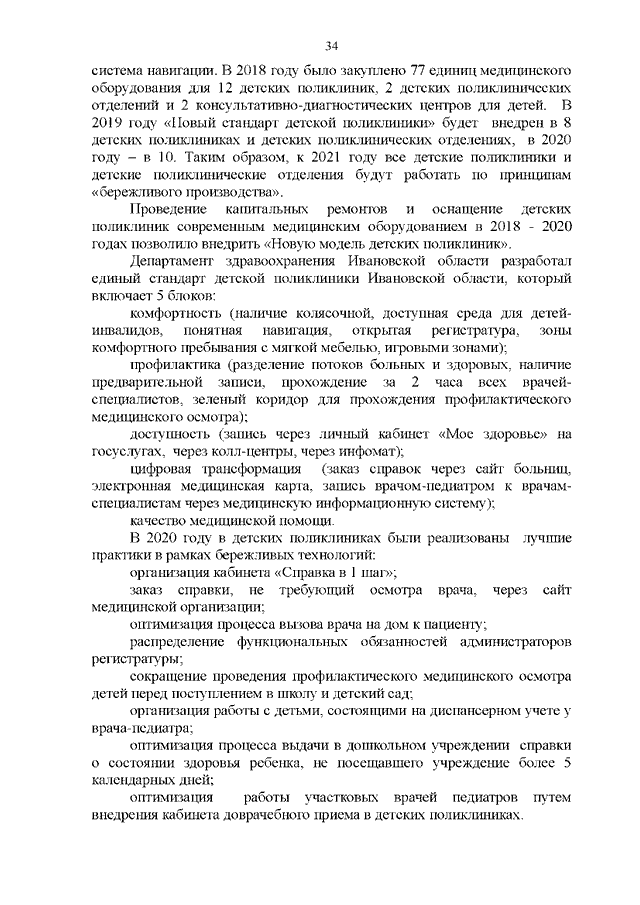 34

система навигации. В 2018 году было закуплено 77 единиц медицинского оборудования для 12 детских поликлиник, 2 детских поликлинических отделений и 2 консультативно-диагностических центров для детей. В 2019 году «Новый стандарт детской поликлиники» будет внедрен в 8 детских поликлиниках и детских поликлинических отделениях, в 2020 году – в 10. Таким образом, к 2021 году все детские поликлиники и детские поликлинические отделения будут работать по принципам «бережливого производства».

Проведение капитальных ремонтов и оснащение детских поликлиник современным медицинским оборудованием в 2018 - 2020 годах позволило внедрить «Новую модель детских поликлиник».

Департамент здравоохранения Ивановской области разработал единый стандарт детской поликлиники Ивановской области, который включает 5 блоков:

комфортность (наличие колясочной, доступная среда для детей-инвалидов, понятная навигация, открытая регистратура, зоны комфортного пребывания с мягкой мебелью, игровыми зонами);

профилактика (разделение потоков больных и здоровых, наличие предварительной записи, прохождение за 2 часа всех врачей-специалистов, зеленый коридор для прохождения профилактического медицинского осмотра);

доступность (запись через личный кабинет «Мое здоровье» на госуслугах, через колл-центры, через инфомат);

цифровая трансформация (заказ справок через сайт больниц, электронная медицинская карта, запись врачом-педиатром к врачам-специалистам через медицинскую информационную систему);

качество медицинской помощи.

В 2020 году в детских поликлиниках были реализованы лучшие практики в рамках бережливых технологий:

организация кабинета «Справка в 1 шаг»;

заказ справки, не требующий осмотра врача, через сайт медицинской организации;

оптимизация процесса вызова врача на дом к пациенту;

распределение функциональных обязанностей администраторов регистратуры;

сокращение проведения профилактического медицинского осмотра детей перед поступлением в школу и детский сад;

организация работы с детьми, состоящими на диспансерном учете у врача-педиатра;

оптимизация процесса выдачи в дошкольном учреждении справки о состоянии здоровья ребенка, не посещавшего учреждение более 5 календарных дней;

оптимизация работы участковых врачей педиатров путем внедрения кабинета доврачебного приема в детских поликлиниках.